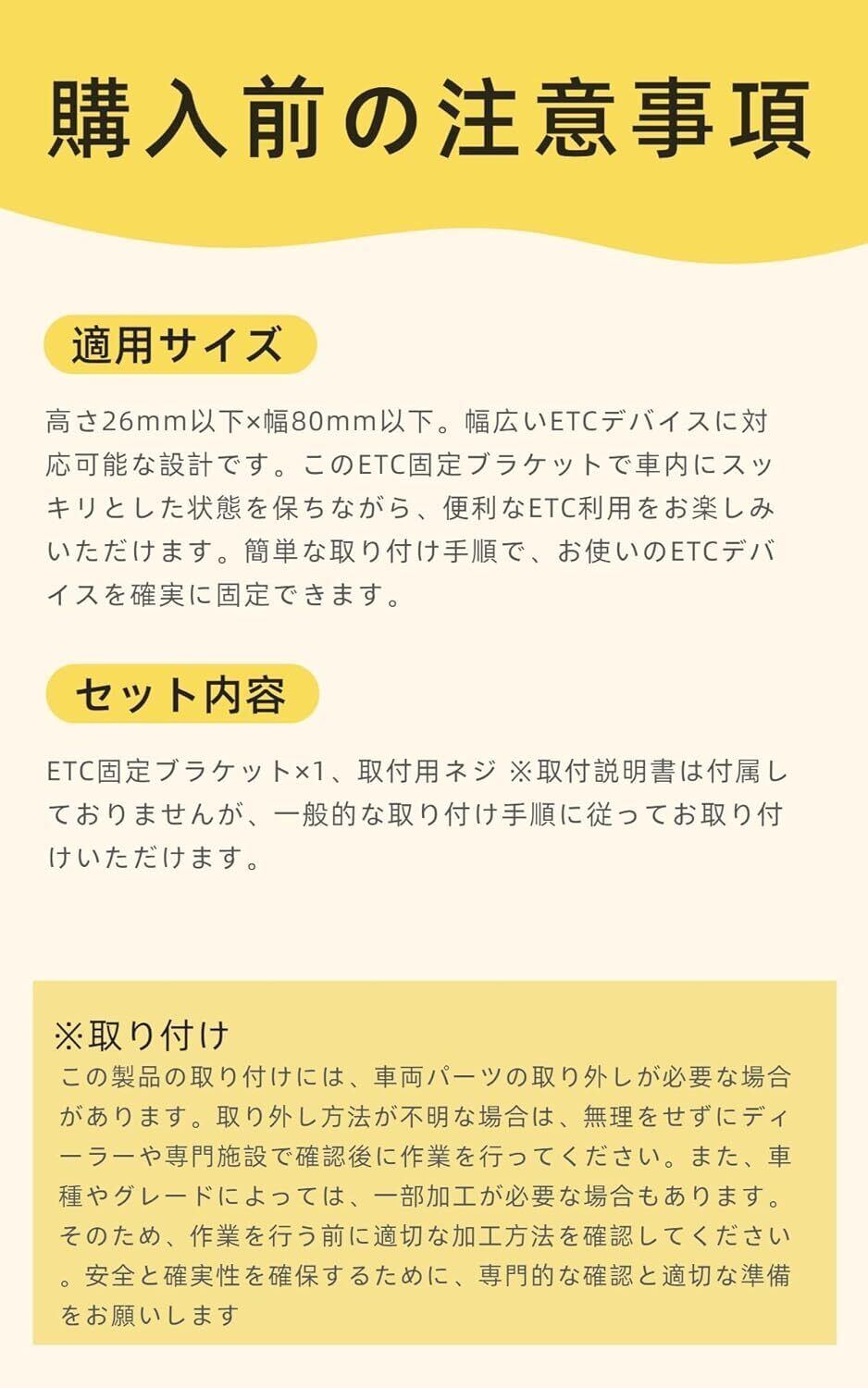 購入前の注意事項

適用サイズ

高さ26mm以下×幅80mm以下。幅広いETCデバイスに対応可能な設計です。このETC固定ブラケットで車内にスッキリとした状態を保ちながら、便利なETC利用をお楽しみいただけます。簡単な取り付け手順で、お使いのETCデバイスを確実に固定できます。

セット内容

ETC固定ブラケット×1、取付用ネジ ※取付説明書は付属しておりませんが、一般的な取り付け手順に従ってお取り付けいただけます。

※取り付け
この製品の取り付けには、車両パーツの取り外しが必要な場合があります。取り外し方法が不明な場合は、無理をせずにディーラーや専門施設で確認後に作業を行ってください。また、車種やグレードによっては、一部加工が必要な場合もあります。そのため、作業を行う前に適切な加工方法を確認してください。安全と確実性を確保するために、専門的な確認と適切な準備をお願いします